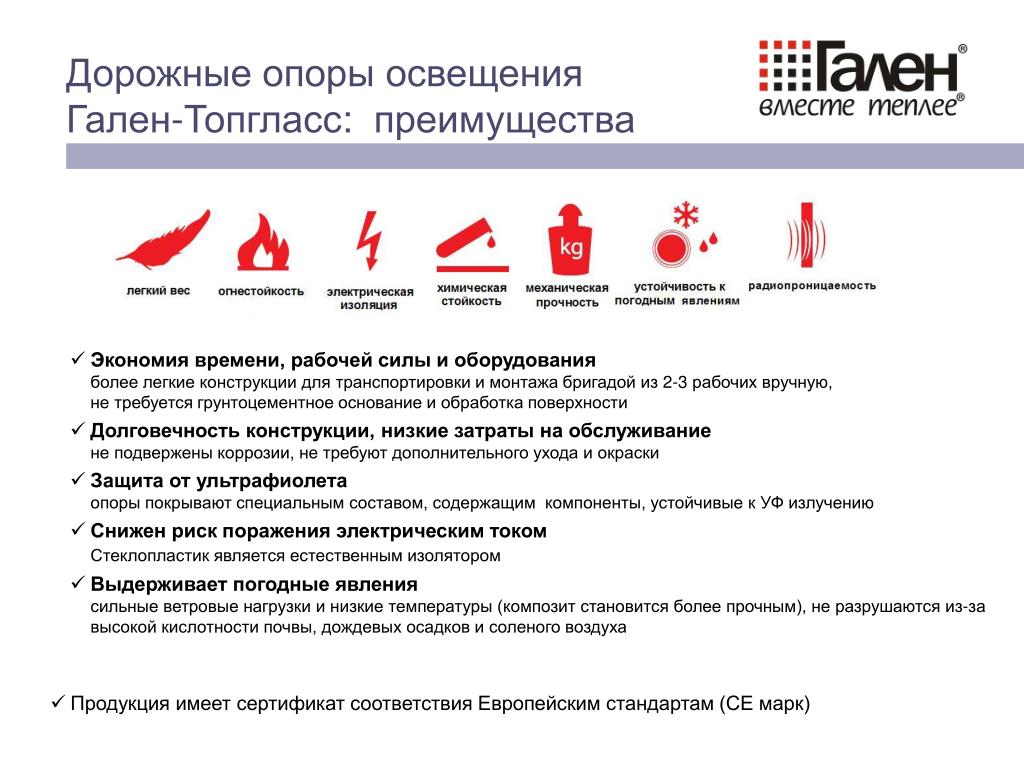 Дорожные опоры освещения
Гален-Топгласс: преимущества

Гален®
вместе теплее®

легкий вес
огнестойкость
электрическая изоляция
химическая стойкость
kg
механическая прочность
устойчивость к погодным явлениям
радиопроницаемость

✓ Экономия времени, рабочей силы и оборудования
более легкие конструкции для транспортировки и монтажа бригадой из 2-3 рабочих вручную, не требуется грунтоцементное основание и обработка поверхности

✓ Долговечность конструкции, низкие затраты на обслуживание
не подвержены коррозии, не требуют дополнительного ухода и окраски

✓ Защита от ультрафиолета
опоры покрывают специальным составом, содержащим компоненты, устойчивые к УФ излучению

✓ Снижен риск поражения электрическим током
Стеклопластик является естественным изолятором

✓ Выдерживает погодные явления
сильные ветровые нагрузки и низкие температуры (композит становится более прочным), не разрушаются из-за высокой кислотности почвы, дождевых осадков и соленого воздуха

✓ Продукция имеет сертификат соответствия Европейским стандартам (СЕ марк)